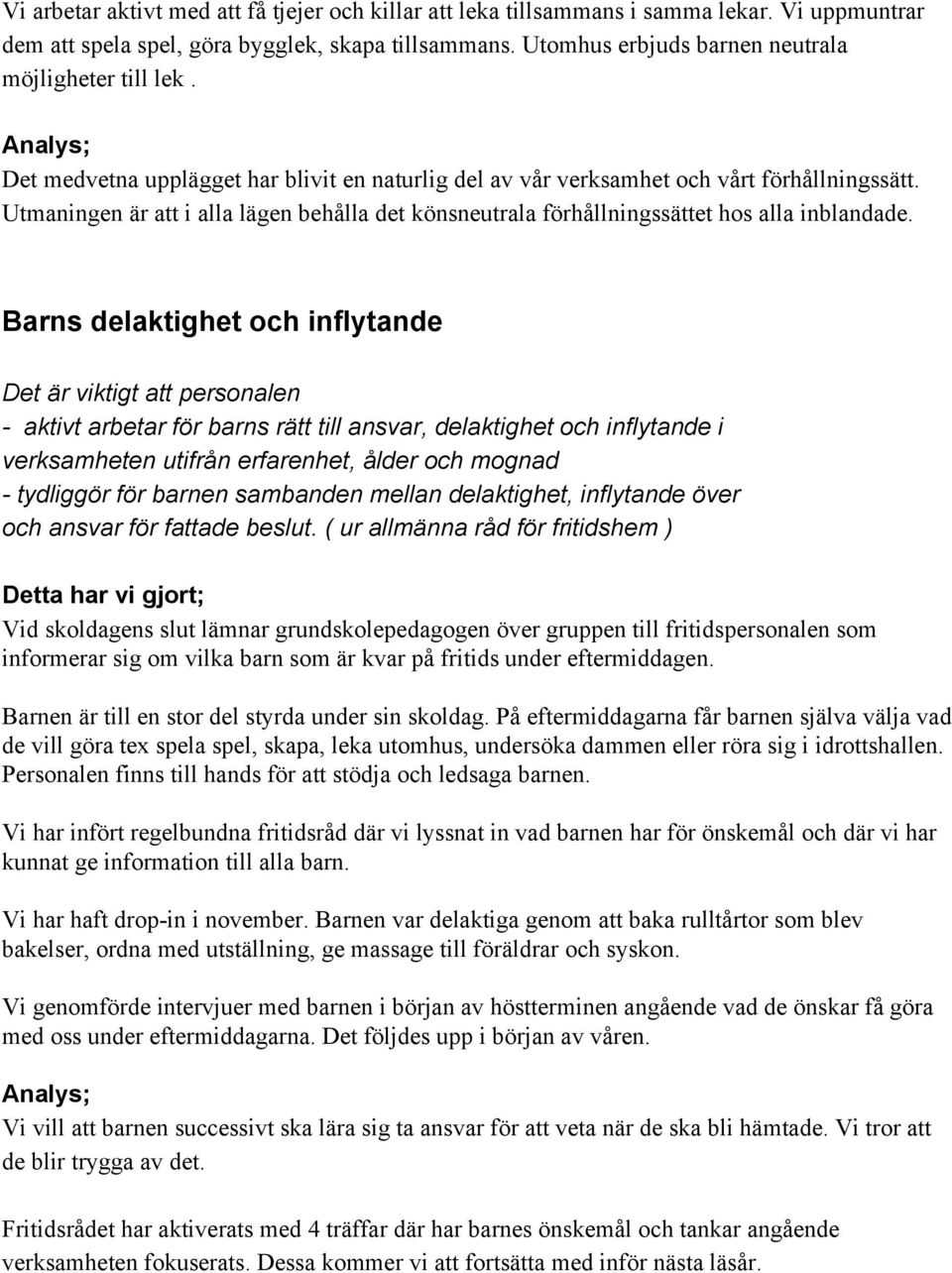 Vi arbetar aktivt med att få tjejer och killar att leka tillsammans i samma lekar. Vi uppmuntrar dem att spela spel, göra bygglek, skapa tillsammans. Utomhus erbjuds barnen neutrala möjligheter till lek .

Analys;
Det medvetna upplägget har blivit en naturlig del av vår verksamhet och vårt förhållningssätt. Utmaningen är att i alla lägen behålla det könsneutrala förhållningssättet hos alla inblandade.

Barns delaktighet och inflytande

Det är viktigt att personalen
- aktivt arbetar för barns rätt till ansvar, delaktighet och inflytande i verksamheten utifrån erfarenhet, ålder och mognad
- tydliggör för barnen sambanden mellan delaktighet, inflytande över och ansvar för fattade beslut. ( ur allmänna råd för fritidshem )

Detta har vi gjort;
Vid skoldagens slut lämnar grundskolepedagogen över gruppen till fritidspersonalen som informerar sig om vilka barn som är kvar på fritids under eftermiddagen.

Barnen är till en stor del styrda under sin skoldag. På eftermiddagarna får barnen själva välja vad de vill göra tex spela spel, skapa, leka utomhus, undersöka dammen eller röra sig i idrottshallen. Personalen finns till hands för att stödja och ledsaga barnen.

Vi har infört regelbundna fritidsråd där vi lyssnat in vad barnen har för önskemål och där vi har kunnat ge information till alla barn.

Vi har haft drop-in i november. Barnen var delaktiga genom att baka rulltårtor som blev bakelser, ordna med utställning, ge massage till föräldrar och syskon.

Vi genomförde intervjuer med barnen i början av höstterminen angående vad de önskar få göra med oss under eftermiddagarna. Det följdes upp i början av våren.

Analys;
Vi vill att barnen successivt ska lära sig ta ansvar för att veta när de ska bli hämtade. Vi tror att de blir trygga av det.

Fritidsrådet har aktiverats med 4 träffar där har barnes önskemål och tankar angående verksamheten fokuserats. Dessa kommer vi att fortsätta med inför nästa läsår.